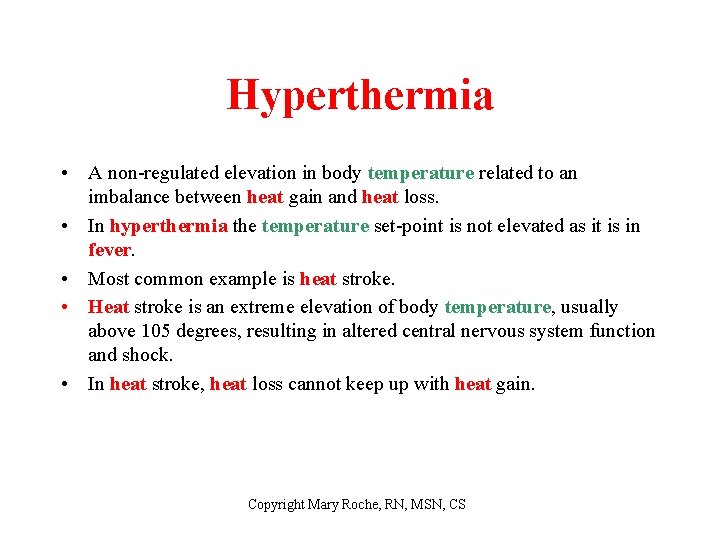 Hyperthermia

• A non-regulated elevation in body temperature related to an imbalance between heat gain and heat loss.

• In hyperthermia the temperature set-point is not elevated as it is in fever.

• Most common example is heat stroke.

• Heat stroke is an extreme elevation of body temperature, usually above 105 degrees, resulting in altered central nervous system function and shock.

• In heat stroke, heat loss cannot keep up with heat gain.

Copyright Mary Roche, RN, MSN, CS